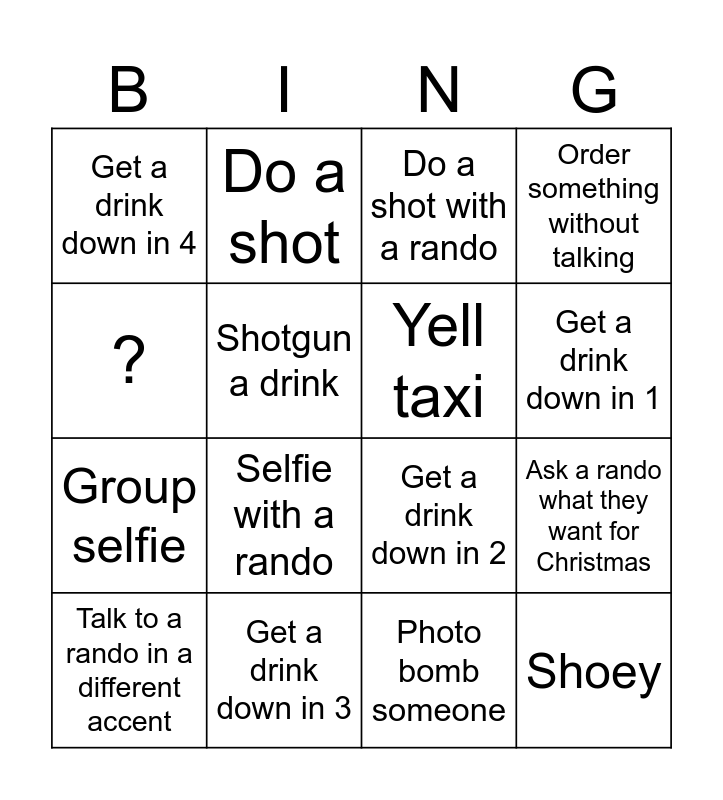 | B | I | N | G |
|---|---|---|---|
| Get a drink down in 4 | Do a shot | Do a shot with a rando | Order something without talking |
| ? | Shotgun a drink | Yell taxi | Get a drink down in 1 |
| Group selfie | Selfie with a rando | Get a drink down in 2 | Ask a rando what they want for Christmas |
| Talk to a rando in a different accent | Get a drink down in 3 | Photo bomb someone | Shoey |